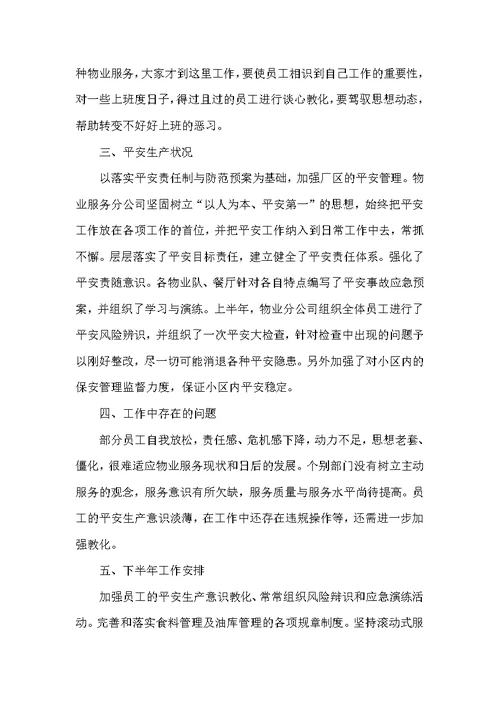 种物业服务，大家才到这里工作，要使员工相识到自己工作的重要性，对一些上班度日子，得过且过的员工进行谈心教化，要驾驭思想动态，帮助转变不好好上班的恶习。

三、平安生产状况

以落实平安责任制与防范预案为基础，加强厂区的平安管理。物业服务分公司坚固树立“以人为本、平安第一”的思想，始终把平安工作放在各项工作的首位，并把平安工作纳入到日常工作中去，常抓不懈。层层落实了平安目标责任，建立健全了平安责任体系。强化了平安责随意识。各物业队、餐厅针对各自特点编写了平安事故应急预案，并组织了学习与演练。上半年，物业分公司组织全体员工进行了平安风险辨识，并组织了一次平安大检查，针对检查中出现的问题予以刚好整改，尽一切可能消退各种平安隐患。另外加强了对小区内的保安管理监督力度，保证小区内平安稳定。

四、工作中存在的问题

部分员工自我放松，责任感、危机感下降，动力不足，思想老套、僵化，很难适应物业服务现状和日后的发展。个别部门没有树立主动服务的观念，服务意识有所欠缺，服务质量与服务水平尚待提高。员工的平安生产意识淡薄，在工作中还存在违规操作等，还需进一步加强教化。

五、下半年工作安排

加强员工的平安生产意识教化、常常组织风险辩识和应急演练活动。完善和落实食料管理及油库管理的各项规章制度。坚持滚动式服